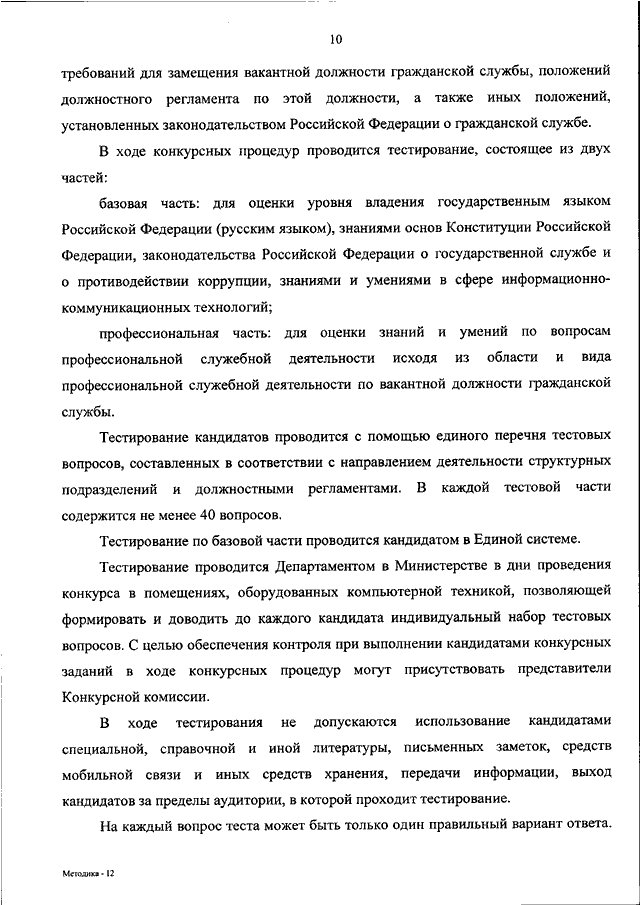 10

требований для замещения вакантной должности гражданской службы, положений должностного регламента по этой должности, а также иных положений, установленных законодательством Российской Федерации о гражданской службе.

В ходе конкурсных процедур проводится тестирование, состоящее из двух частей:

базовая часть: для оценки уровня владения государственным языком Российской Федерации (русским языком), знаниями основ Конституции Российской Федерации, законодательства Российской Федерации о государственной службе и о противодействии коррупции, знаниями и умениями в сфере информационно-коммуникационных технологий;

профессиональная часть: для оценки знаний и умений по вопросам профессиональной служебной деятельности исходя из области и вида профессиональной служебной деятельности по вакантной должности гражданской службы.

Тестирование кандидатов проводится с помощью единого перечня тестовых вопросов, составленных в соответствии с направлением деятельности структурных подразделений и должностными регламентами. В каждой тестовой части содержится не менее 40 вопросов.

Тестирование по базовой части проводится кандидатом в Единой системе.

Тестирование проводится Департаментом в Министерстве в дни проведения конкурса в помещениях, оборудованных компьютерной техникой, позволяющей формировать и доводить до каждого кандидата индивидуальный набор тестовых вопросов. С целью обеспечения контроля при выполнении кандидатами конкурсных заданий в ходе конкурсных процедур могут присутствовать представители Конкурсной комиссии.

В ходе тестирования не допускаются использование кандидатами специальной, справочной и иной литературы, письменных заметок, средств мобильной связи и иных средств хранения, передачи информации, выход кандидатов за пределы аудитории, в которой проходит тестирование.

На каждый вопрос теста может быть только один правильный вариант ответа.

Методика - 12